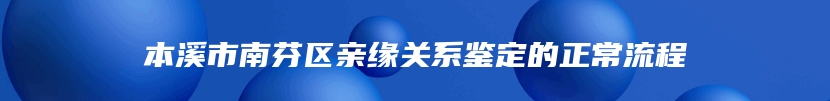 本溪市南芬区亲缘关系鉴定的正常流程